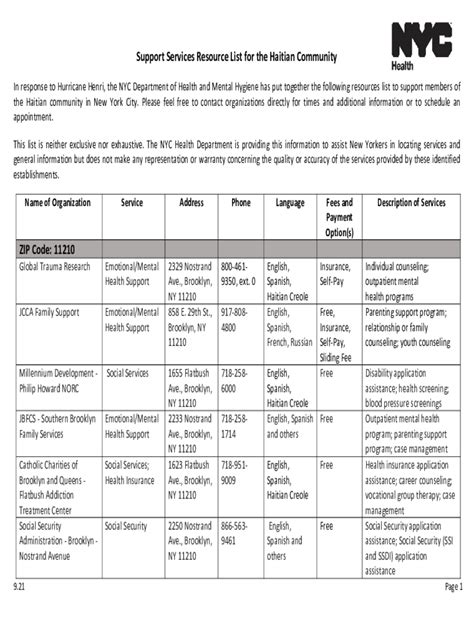 NYC Health

Support Services Resource List for the Haitian Community

In response to Hurricane Henri, the NYC Department of Health and Mental Hygiene has put together the following resources list to support members of the Haitian community in New York City. Please feel free to contact organizations directly for times and additional information or to schedule an appointment.

This list is neither exclusive nor exhaustive. The NYC Health Department is providing this information to assist New Yorkers in locating services and general information but does not make any representation or warranty concerning the quality or accuracy of the services provided by these identified establishments.

| Name of Organization | Service | Address | Phone | Language | Fees and Payment Option(s) | Description of Services |
|---|---|---|---|---|---|---|
| ZIP Code: 11210 | | | | | | |
| Global Trauma Research | Emotional/Mental Health Support | 2329 Nostrand Ave., Brooklyn, NY 11210 | 800-461-9350, ext. 0 | English, Spanish, Haitian Creole | Insurance, Self-Pay | Individual counseling; outpatient mental health programs |
| JCCA Family Support | Emotional/Mental Health Support | 858 E. 29th St., Brooklyn, NY 11210 | 917-808-4800 | English, Spanish, French, Russian | Free, Insurance, Self-Pay, Sliding Fee | Parenting support program; relationship or family counseling; youth counseling |
| Millennium Development - Philip Howard NORC | Social Services | 1655 Flatbush Ave., Brooklyn, NY 11210 | 718-258-6000 | English, Spanish, Haitian Creole | Free | Disability application assistance; health screening; blood pressure screenings |
| JBFCS - Southern Brooklyn Family Services | Emotional/Mental Health Support | 2233 Nostrand Ave., Brooklyn, NY 11210 | 718-258-1714 | English, Spanish and others | Free | Outpatient mental health program; parenting support program; case management |
| Catholic Charities of Brooklyn and Queens - Flatbush Addiction Treatment Center | Social Services; Health Insurance | 1623 Flatbush Ave., Brooklyn, NY 11210 | 718-951-9009 | English, Spanish, Haitian Creole | Free | Health insurance application assistance; career counseling; vocational group therapy; case management |
| Social Security Administration - Brooklyn - Nostrand Avenue | Social Security | 2250 Nostrand Ave., Brooklyn, NY 11210 | 866-563-9461 | English, Spanish and others | Free | Social Security application assistance; Social Security (SSI and SSDI) application assistance |

9.21

Page 1